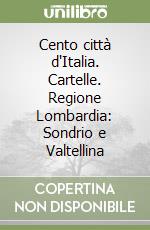 unilibro

Cento città d'Italia. Cartelle. Regione Lombardia: Sondrio e Valtellina

COPERTINA NON DISPONIBILE